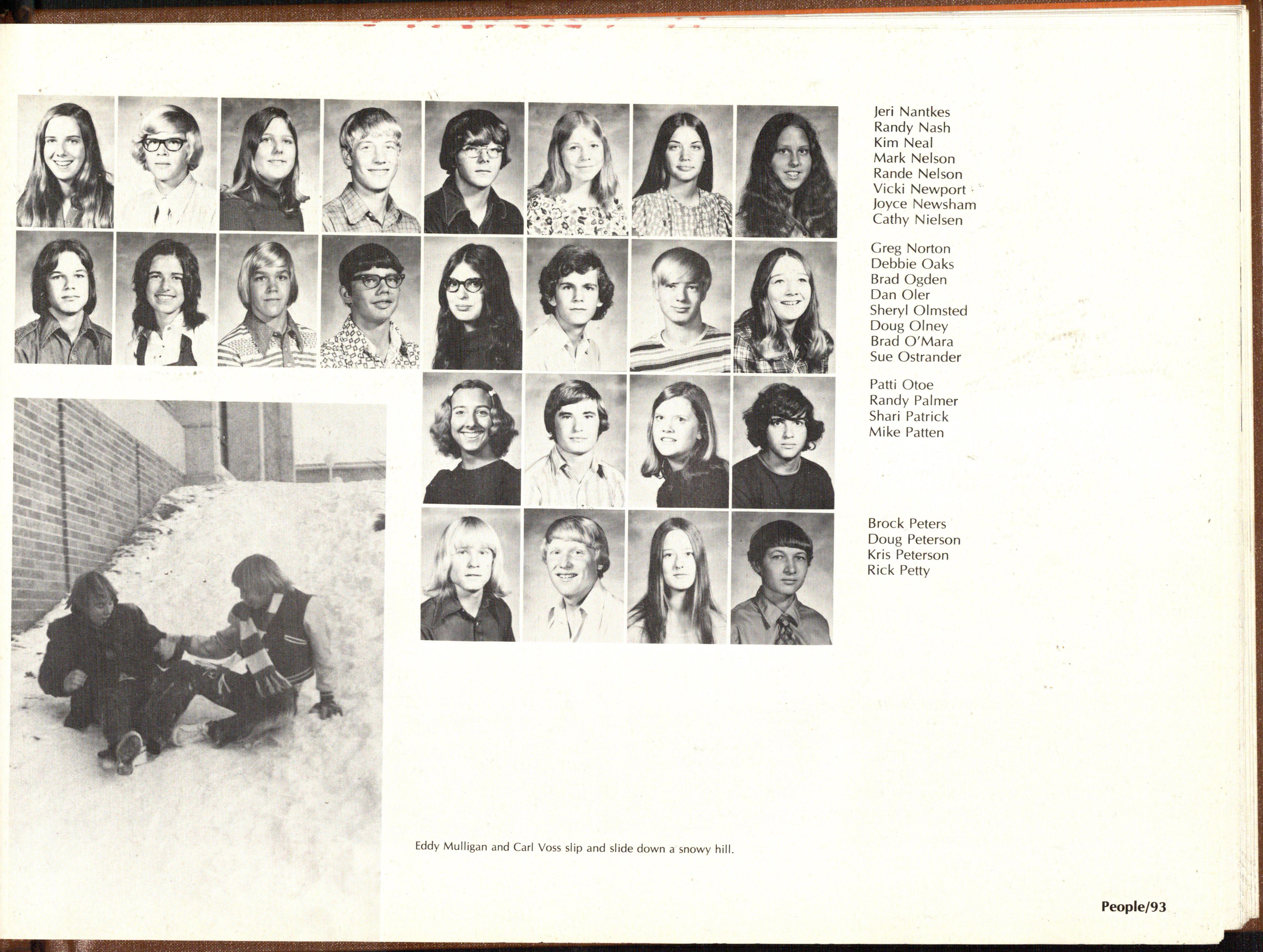 Jeri Nantkes
Randy Nash
Kim Neal
Mark Nelson
Rande Nelson
Vicki Newport
Joyce Newsham
Cathy Nielsen

Greg Norton
Debbie Oaks
Brad Ogden
Dan Oler
Sheryl Olmsted
Doug Olney
Brad O'Mara
Sue Ostrander

Patti Otoe
Randy Palmer
Shari Patrick
Mike Patten

Brock Peters
Doug Peterson
Kris Peterson
Rick Petty

Eddy Mulligan and Carl Voss slip and slide down a snowy hill.

People/93